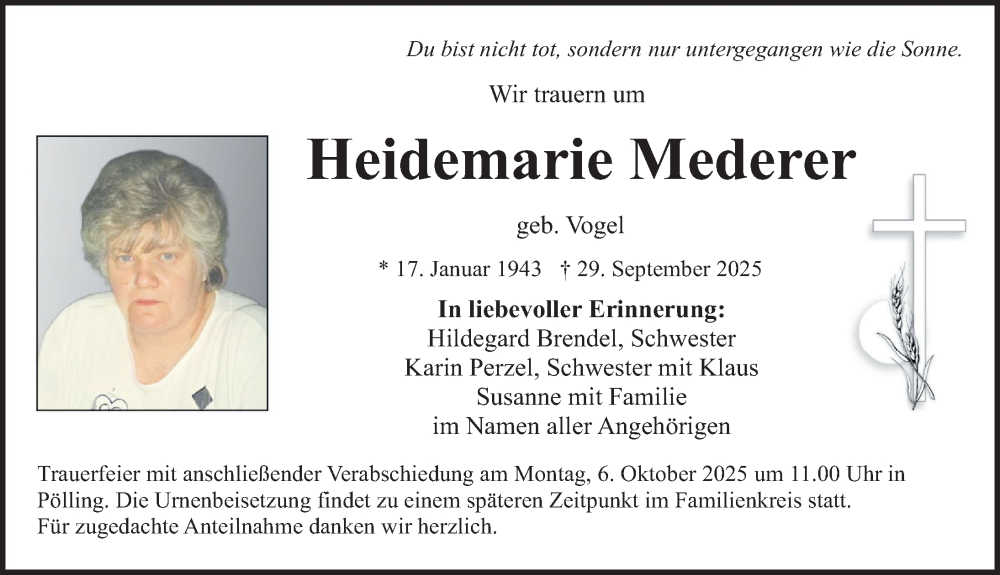 Du bist nicht tot, sondern nur untergegangen wie die Sonne.

Wir trauern um

Heidemarie Mederer

geb. Vogel

* 17. Januar 1943 † 29. September 2025

In liebevoller Erinnerung:
Hildegard Brendel, Schwester
Karin Perzel, Schwester mit Klaus
Susanne mit Familie
im Namen aller Angehörigen

Trauerfeier mit anschließender Verabschiedung am Montag, 6. Oktober 2025 um 11.00 Uhr in Pölling. Die Urnenbeisetzung findet zu einem späteren Zeitpunkt im Familienkreis statt.
Für zugedachte Anteilnahme danken wir herzlich.